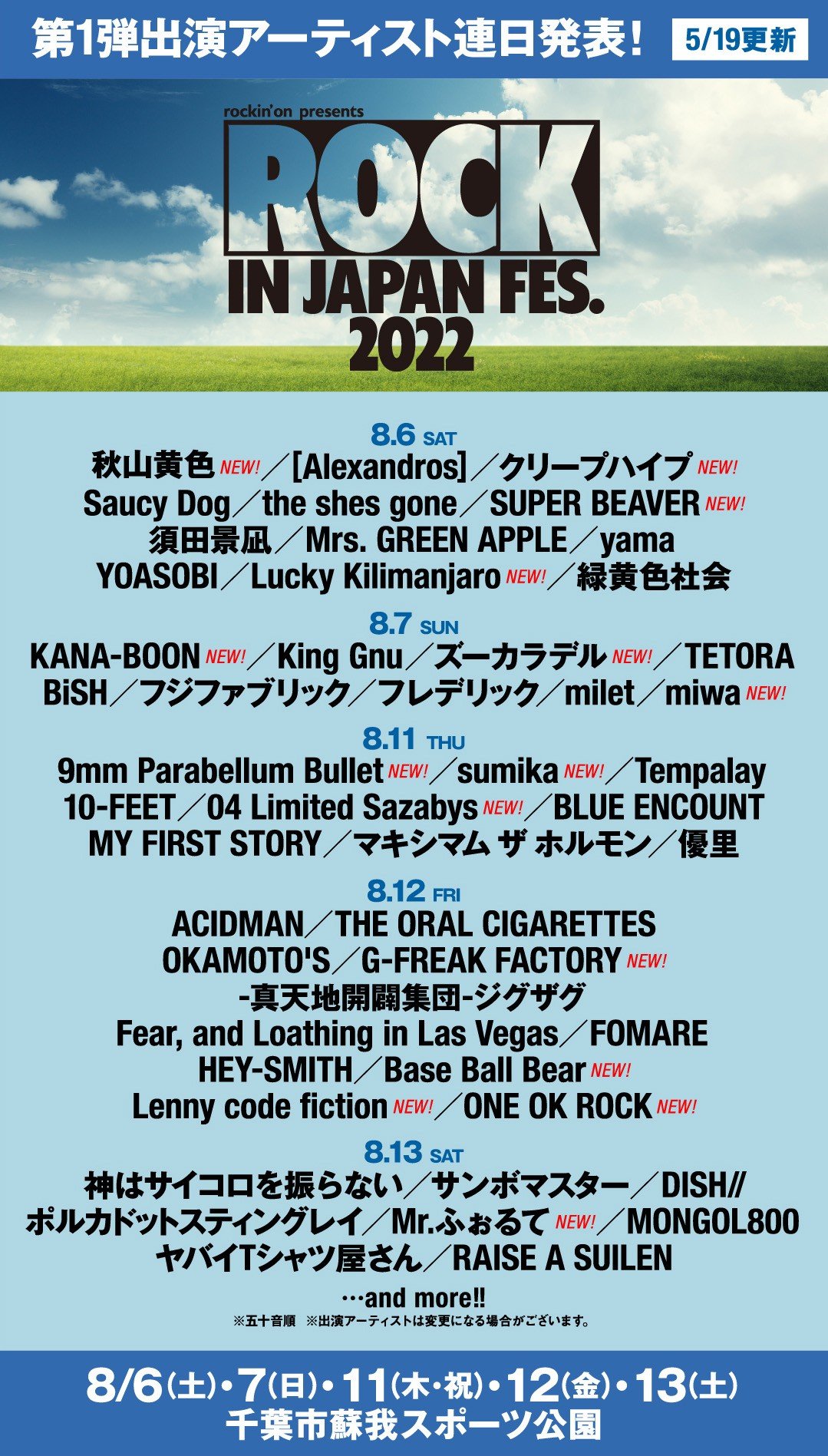 第1弾出演アーティスト連日発表！ 5/19更新

rockin'on presents
ROCK IN JAPAN FES. 2022

8.6 SAT
秋山黄色 NEW!／[Alexandros]／クリープハイプ NEW!
Saucy Dog／the shes gone／SUPER BEAVER NEW!
須田景凪／Mrs. GREEN APPLE／yama
YOASOBI／Lucky Kilimanjaro NEW!／緑黄色社会

8.7 SUN
KANA-BOON NEW!／King Gnu／ズーカラデル NEW!／TETORA
BiSH／フジファブリック／フレデリック／milet／miwa NEW!

8.11 THU
9mm Parabellum Bullet NEW!／sumika NEW!／Tempalay
10-FEET／04 Limited Sazabys NEW!／BLUE ENCOUNT
MY FIRST STORY／マキシマム ザ ホルモン／優里

8.12 FRI
ACIDMAN／THE ORAL CIGARETTES
OKAMOTO'S／G-FREAK FACTORY NEW!
-真天地開闢集団-ジグザグ
Fear, and Loathing in Las Vegas／FOMARE
HEY-SMITH／Base Ball Bear NEW!
Lenny code fiction NEW!／ONE OK ROCK NEW!

8.13 SAT
神はサイコロを振らない／サンボマスター／DISH//
ポルカドットスティングレイ／Mr.ふぉるて NEW!／MONGOL800
ヤバイTシャツ屋さん／RAISE A SUILEN
…and more!!
※五十音順 ※出演アーティストは変更になる場合がございます。

8/6(土)・7(日)・11(木・祝)・12(金)・13(土)
千葉市蘇我スポーツ公園